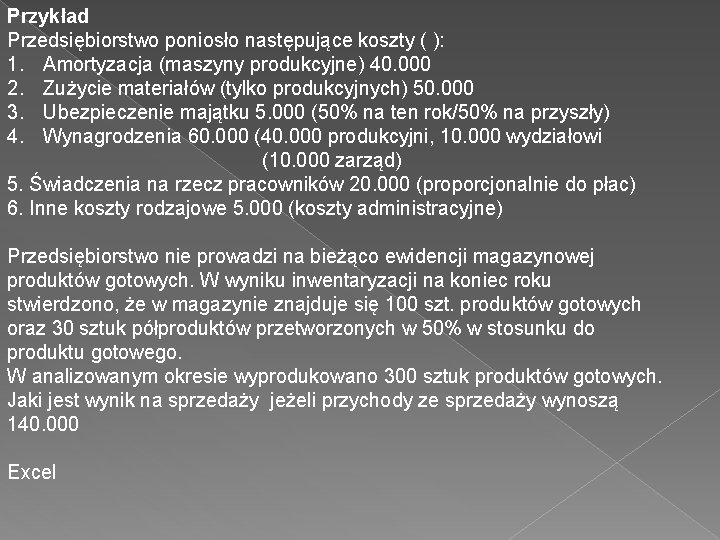 Przykład
Przedsiębiorstwo poniosło następujące koszty ( ):
1. Amortyzacja (maszyny produkcyjne) 40.000
2. Zużycie materiałów (tylko produkcyjnych) 50.000
3. Ubezpieczenie majątku 5.000 (50% na ten rok/50% na przyszły)
4. Wynagrodzenia 60.000 (40.000 produkcyjni, 10.000 wydziałowi (10.000 zarząd)
5. Świadczenia na rzecz pracowników 20.000 (proporcjonalnie do płac)
6. Inne koszty rodzajowe 5.000 (koszty administracyjne)

Przedsiębiorstwo nie prowadzi na bieżąco ewidencji magazynowej produktów gotowych. W wyniku inwentaryzacji na koniec roku stwierdzono, że w magazynie znajduje się 100 szt. produktów gotowych oraz 30 sztuk półproduktów przetworzonych w 50% w stosunku do produktu gotowego.
W analizowanym okresie wyprodukowano 300 sztuk produktów gotowych.
Jaki jest wynik na sprzedaży jeżeli przychody ze sprzedaży wynoszą 140.000

Excel